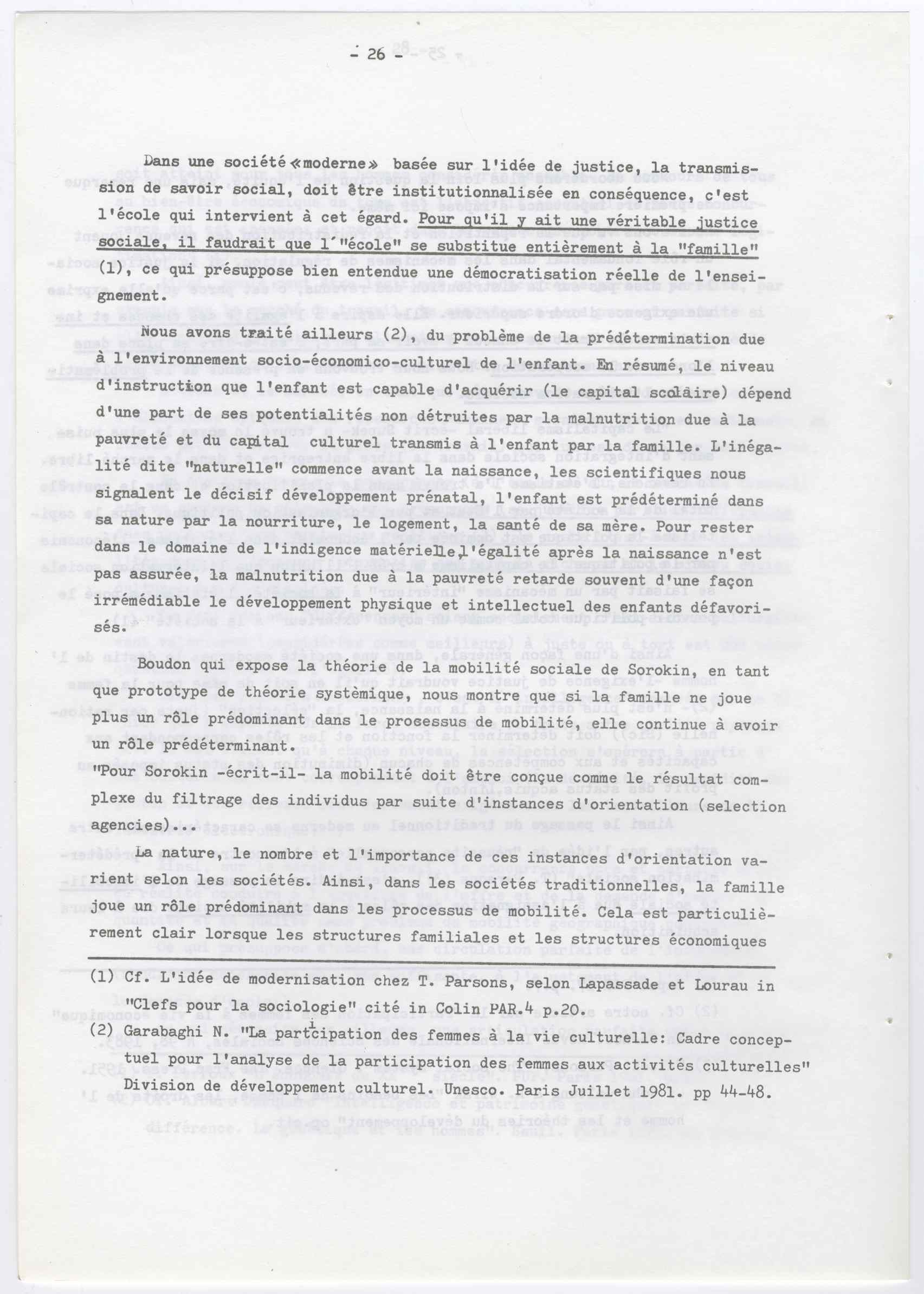 - 26 -

Dans une société «moderne» basée sur l'idée de justice, la transmission de savoir social, doit être institutionnalisée en conséquence, c'est l'école qui intervient à cet égard. Pour qu'il y ait une véritable justice sociale, il faudrait que l'"école" se substitue entièrement à la "famille" (1), ce qui présuppose bien entendue une démocratisation réelle de l'enseignement.

Nous avons traité ailleurs (2), du problème de la prédétermination due à l'environnement socio-économico-culturel de l'enfant. En résumé, le niveau d'instruction que l'enfant est capable d'acquérir (le capital scolaire) dépend d'une part de ses potentialités non détruites par la malnutrition due à la pauvreté et du capital culturel transmis à l'enfant par la famille. L'inégalité dite "naturelle" commence avant la naissance, les scientifiques nous signalent le décisif développement prénatal, l'enfant est prédéterminé dans sa nature par la nourriture, le logement, la santé de sa mère. Pour rester dans le domaine de l'indigence matérielle, l'égalité après la naissance n'est pas assurée, la malnutrition due à la pauvreté retarde souvent d'une façon irrémédiable le développement physique et intellectuel des enfants défavorisés.

Boudon qui expose la théorie de la mobilité sociale de Sorokin, en tant que prototype de théorie systèmique, nous montre que si la famille ne joue plus un rôle prédominant dans le processus de mobilité, elle continue à avoir un rôle prédéterminant.
"Pour Sorokin -écrit-il- la mobilité doit être conçue comme le résultat complexe du filtrage des individus par suite d'instances d'orientation (selection agencies)...

La nature, le nombre et l'importance de ces instances d'orientation varient selon les sociétés. Ainsi, dans les sociétés traditionnelles, la famille joue un rôle prédominant dans les processus de mobilité. Cela est particulièrement clair lorsque les structures familiales et les structures économiques

(1) Cf. L'idée de modernisation chez T. Parsons, selon Lapassade et Lourau in "Clefs pour la sociologie" cité in Colin PAR.4 p.20.
(2) Garabaghi N. "La partcipation des femmes à la vie culturelle: Cadre conceptuel pour l'analyse de la participation des femmes aux activités culturelles" Division de développement culturel. Unesco. Paris Juillet 1981. pp 44-48.